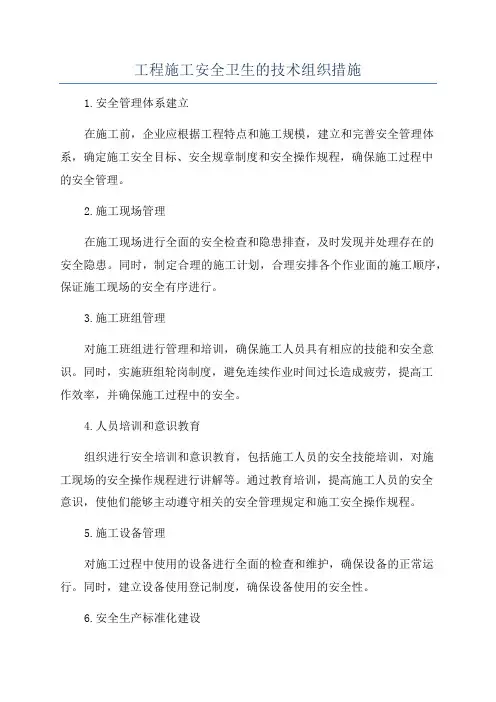 工程施工安全卫生的技术组织措施

1.安全管理体系建立

在施工前，企业应根据工程特点和施工规模，建立和完善安全管理体系，确定施工安全目标、安全规章制度和安全操作规程，确保施工过程中的安全管理。

2.施工现场管理

在施工现场进行全面的安全检查和隐患排查，及时发现并处理存在的安全隐患。同时，制定合理的施工计划，合理安排各个作业面的施工顺序，保证施工现场的安全有序进行。

3.施工班组管理

对施工班组进行管理和培训，确保施工人员具有相应的技能和安全意识。同时，实施班组轮岗制度，避免连续作业时间过长造成疲劳，提高工作效率，并确保施工过程中的安全。

4.人员培训和意识教育

组织进行安全培训和意识教育，包括施工人员的安全技能培训，对施工现场的安全操作规程进行讲解等。通过教育培训，提高施工人员的安全意识，使他们能够主动遵守相关的安全管理规定和施工安全操作规程。

5.施工设备管理

对施工过程中使用的设备进行全面的检查和维护，确保设备的正常运行。同时，建立设备使用登记制度，确保设备使用的安全性。

6.安全生产标准化建设